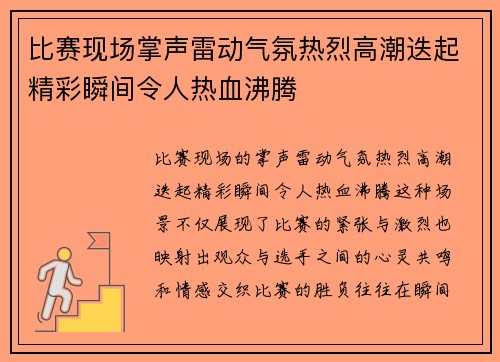 比赛现场掌声雷动气氛热烈高潮迭起精彩瞬间令人热血沸腾

比赛现场的掌声雷动气氛热烈高潮迭起精彩瞬间令人热血沸腾这种场景不仅展现了比赛的紧张与激烈也映射出观众与选手之间的心灵共鸣和情感交织比赛的胜负往往在瞬间